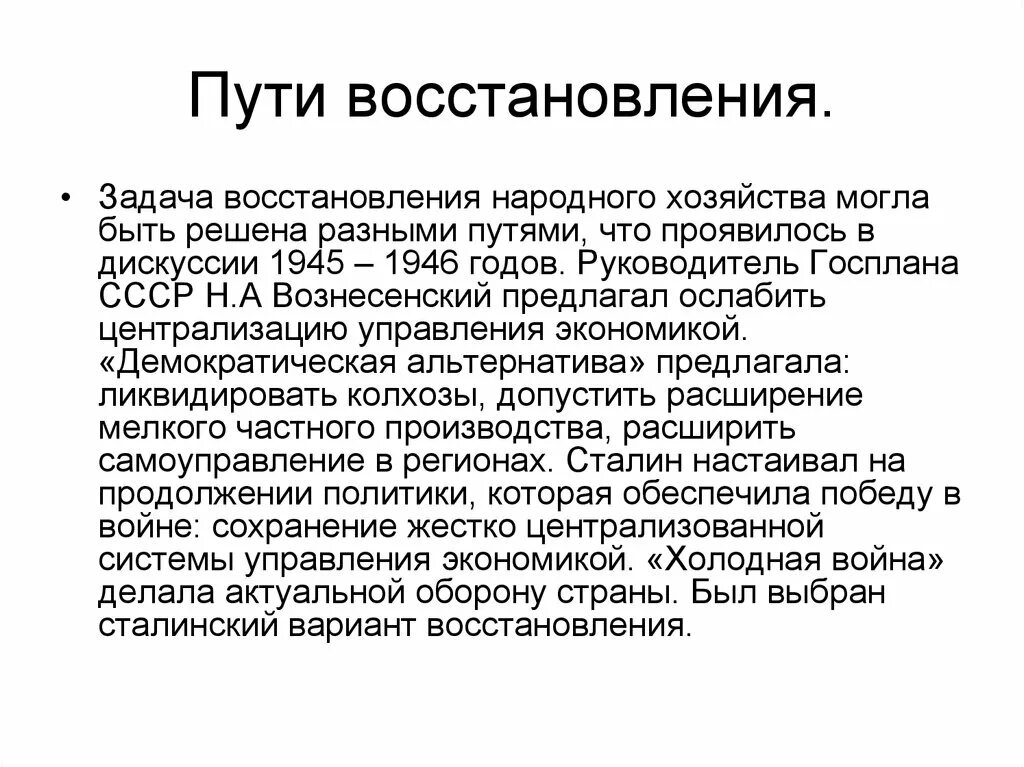 Пути восстановления.

• Задача восстановления народного хозяйства могла быть решена разными путями, что проявилось в дискуссии 1945 – 1946 годов. Руководитель Госплана СССР Н.А Вознесенский предлагал ослабить централизацию управления экономикой. «Демократическая альтернатива» предлагала: ликвидировать колхозы, допустить расширение мелкого частного производства, расширить самоуправление в регионах. Сталин настаивал на продолжении политики, которая обеспечила победу в войне: сохранение жестко централизованной системы управления экономикой. «Холодная война» делала актуальной оборону страны. Был выбран сталинский вариант восстановления.